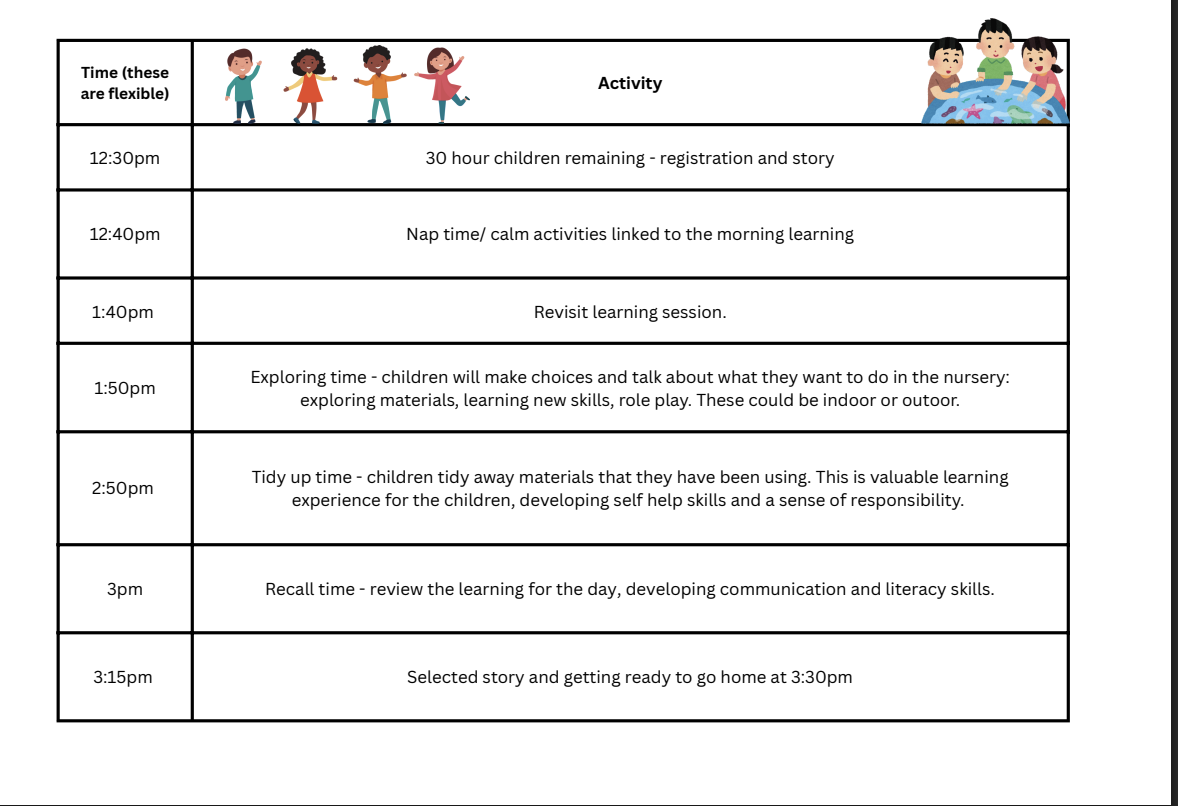 | Time (these are flexible) | Activity |
|---|---|
| 12:30pm | 30 hour children remaining - registration and story |
| 12:40pm | Nap time/ calm activities linked to the morning learning |
| 1:40pm | Revisit learning session. |
| 1:50pm | Exploring time - children will make choices and talk about what they want to do in the nursery: exploring materials, learning new skills, role play. These could be indoor or outoor. |
| 2:50pm | Tidy up time - children tidy away materials that they have been using. This is valuable learning experience for the children, developing self help skills and a sense of responsibility. |
| 3pm | Recall time - review the learning for the day, developing communication and literacy skills. |
| 3:15pm | Selected story and getting ready to go home at 3:30pm |